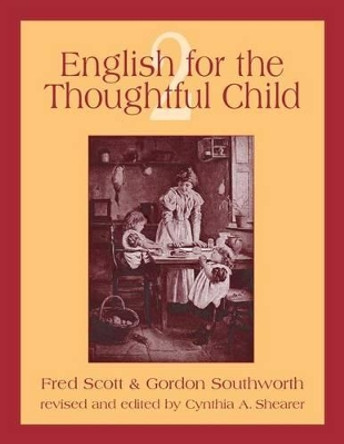 2
English for the Thoughtful Child

Fred Scott & Gordon Southworth
revised and edited by Cynthia A. Shearer